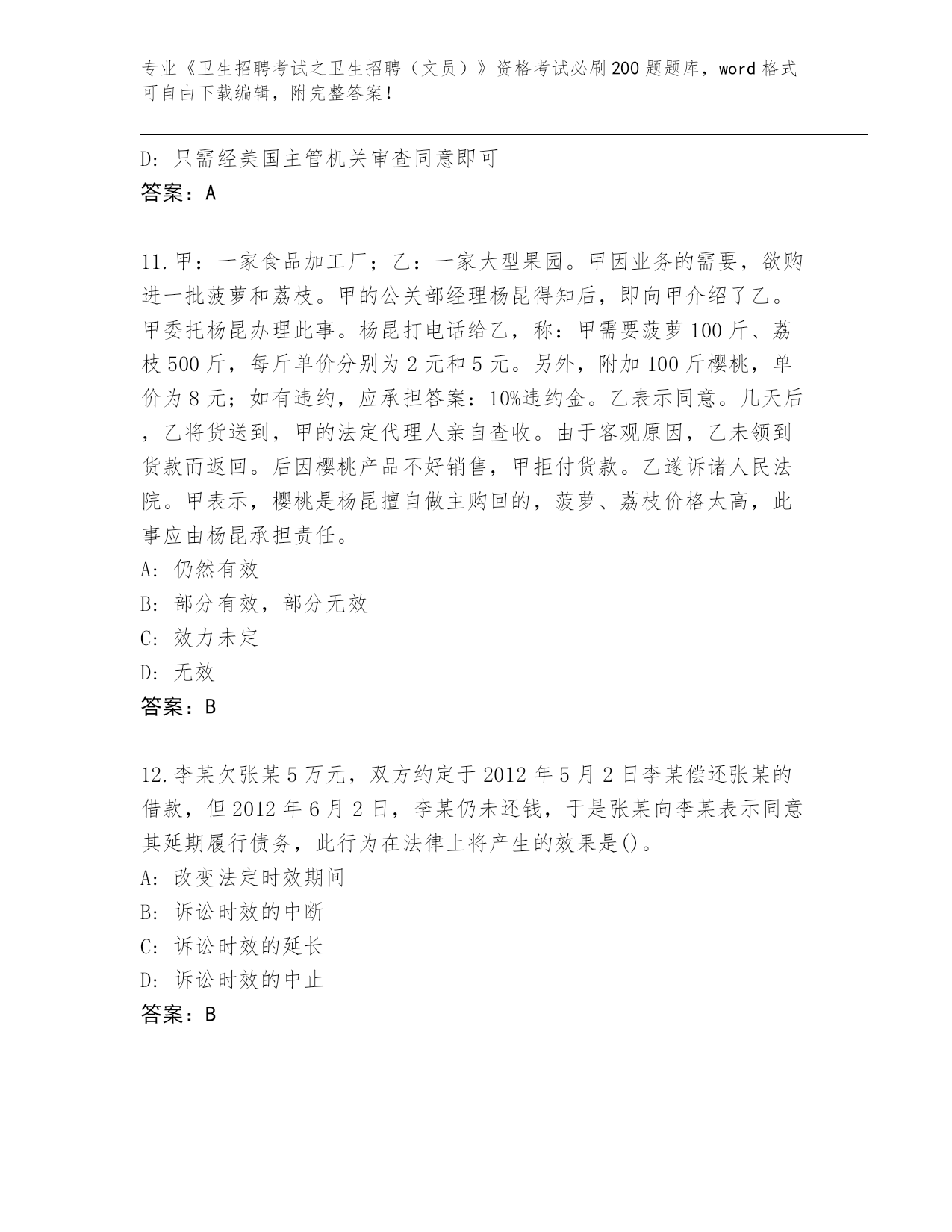 专业《卫生招聘考试之卫生招聘（文员）》资格考试必刷200题题库，word格式可自由下载编辑，附完整答案！

D: 只需经美国主管机关审查同意即可
答案：A

11.甲：一家食品加工厂；乙：一家大型果园。甲因业务的需要，欲购进一批菠萝和荔枝。甲的公关部经理杨昆得知后，即向甲介绍了乙。甲委托杨昆办理此事。杨昆打电话给乙，称：甲需要菠萝100斤、荔枝500斤，每斤单价分别为2元和5元。另外，附加100斤樱桃，单价为8元；如有违约，应承担答案：10%违约金。乙表示同意。几天后，乙将货送到，甲的法定代理人亲自查收。由于客观原因，乙未领到货款而返回。后因樱桃产品不好销售，甲拒付货款。乙遂诉诸人民法院。甲表示，樱桃是杨昆擅自做主购回的，菠萝、荔枝价格太高，此事应由杨昆承担责任。
A: 仍然有效
B: 部分有效，部分无效
C: 效力未定
D: 无效
答案：B

12.李某欠张某5万元，双方约定于2012年5月2日李某偿还张某的借款，但2012年6月2日，李某仍未还钱，于是张某向李某表示同意其延期履行债务，此行为在法律上将产生的效果是()。
A: 改变法定时效期间
B: 诉讼时效的中断
C: 诉讼时效的延长
D: 诉讼时效的中止
答案：B